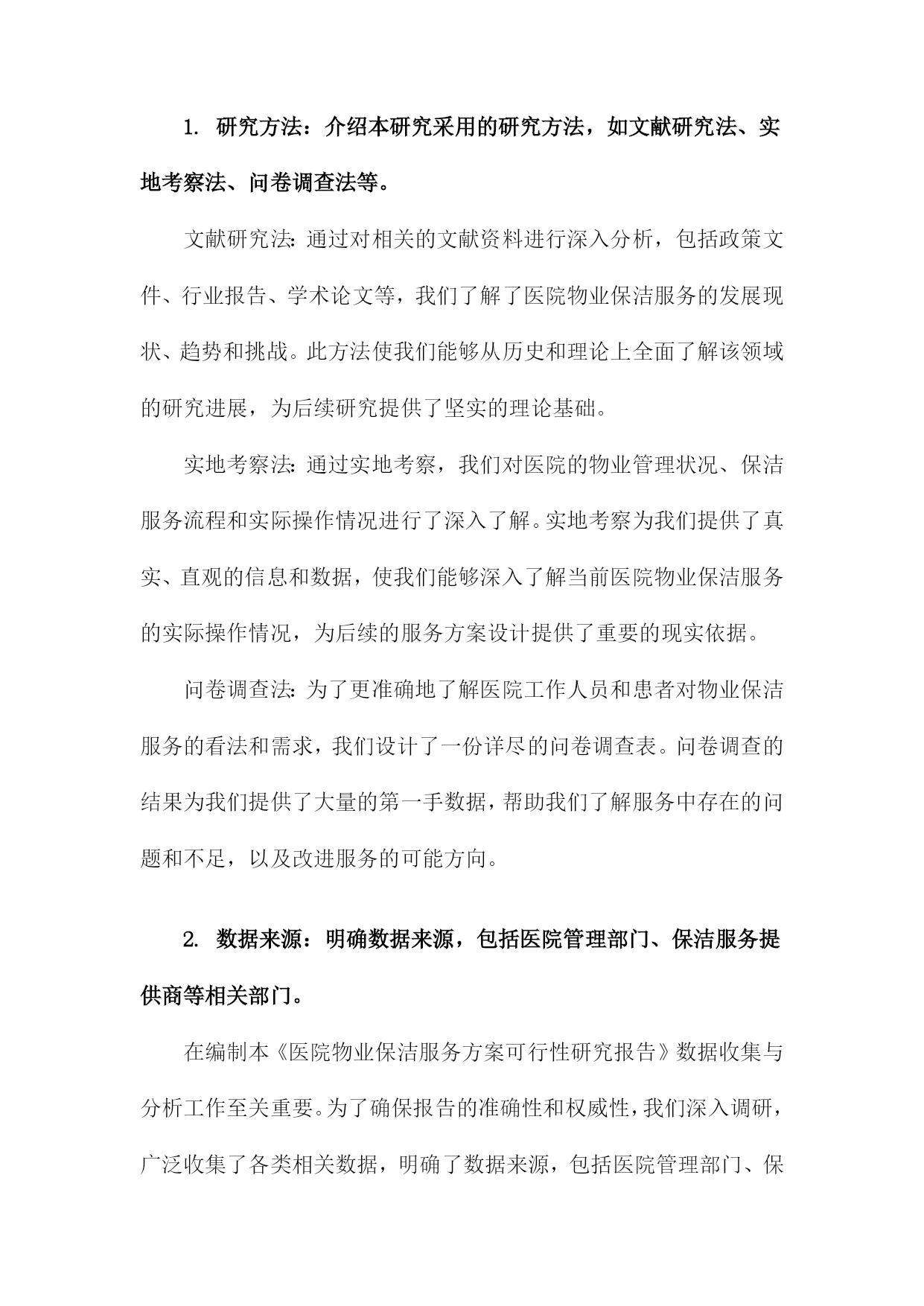 1. 研究方法：介绍本研究采用的研究方法，如文献研究法、实地考察法、问卷调查法等。

文献研究法：通过对相关的文献资料进行深入分析，包括政策文件、行业报告、学术论文等，我们了解了医院物业保洁服务的发展现状、趋势和挑战。此方法使我们能够从历史和理论上全面了解该领域的研究进展，为后续研究提供了坚实的理论基础。

实地考察法：通过实地考察，我们对医院的物业管理状况、保洁服务流程和实际操作情况进行了深入了解。实地考察为我们提供了真实、直观的信息和数据，使我们能够深入了解当前医院物业保洁服务的实际操作情况，为后续的服务方案设计提供了重要的现实依据。

问卷调查法：为了更准确地了解医院工作人员和患者对物业保洁服务的看法和需求，我们设计了一份详尽的问卷调查表。问卷调查的结果为我们提供了大量的第一手数据，帮助我们了解服务中存在的问题和不足，以及改进服务的可能方向。

2. 数据来源：明确数据来源，包括医院管理部门、保洁服务提供商等相关部门。

在编制本《医院物业保洁服务方案可行性研究报告》数据收集与分析工作至关重要。为了确保报告的准确性和权威性，我们深入调研，广泛收集了各类相关数据，明确了数据来源，包括医院管理部门、保